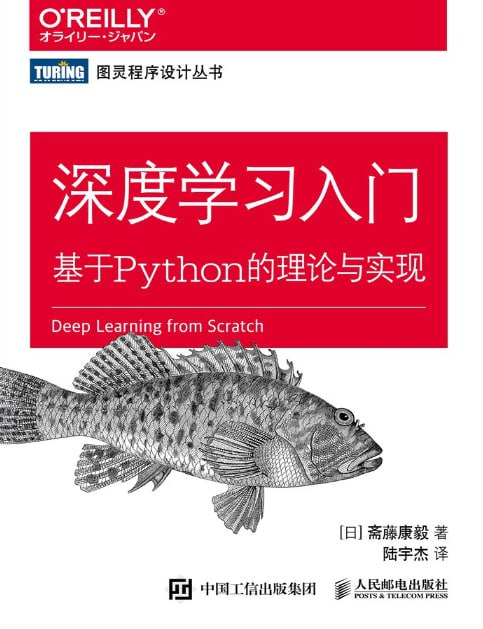 O'REILLY®
オライリー・ジャパン

TURING 图灵程序设计丛书

深度学习入门

基于Python的理论与实现

Deep Learning from Scratch

[日] 斋藤康毅 著
陆宇杰 译

中国工信出版集团

人民邮电出版社
POSTS & TELECOM PRESS